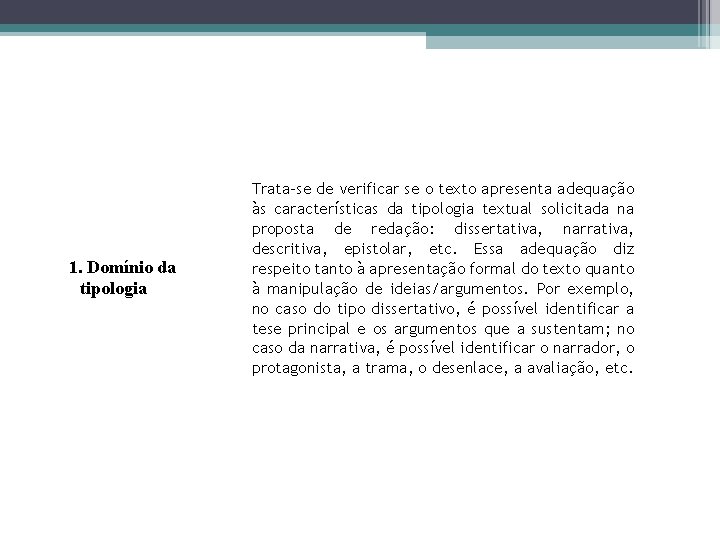 1. Domínio da tipologia

Trata-se de verificar se o texto apresenta adequação às características da tipologia textual solicitada na proposta de redação: dissertativa, narrativa, descritiva, epistolar, etc. Essa adequação diz respeito tanto à apresentação formal do texto quanto à manipulação de ideias/argumentos. Por exemplo, no caso do tipo dissertativo, é possível identificar a tese principal e os argumentos que a sustentam; no caso da narrativa, é possível identificar o narrador, o protagonista, a trama, o desenlace, a avaliação, etc.